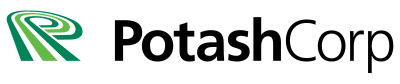 PotashCorp